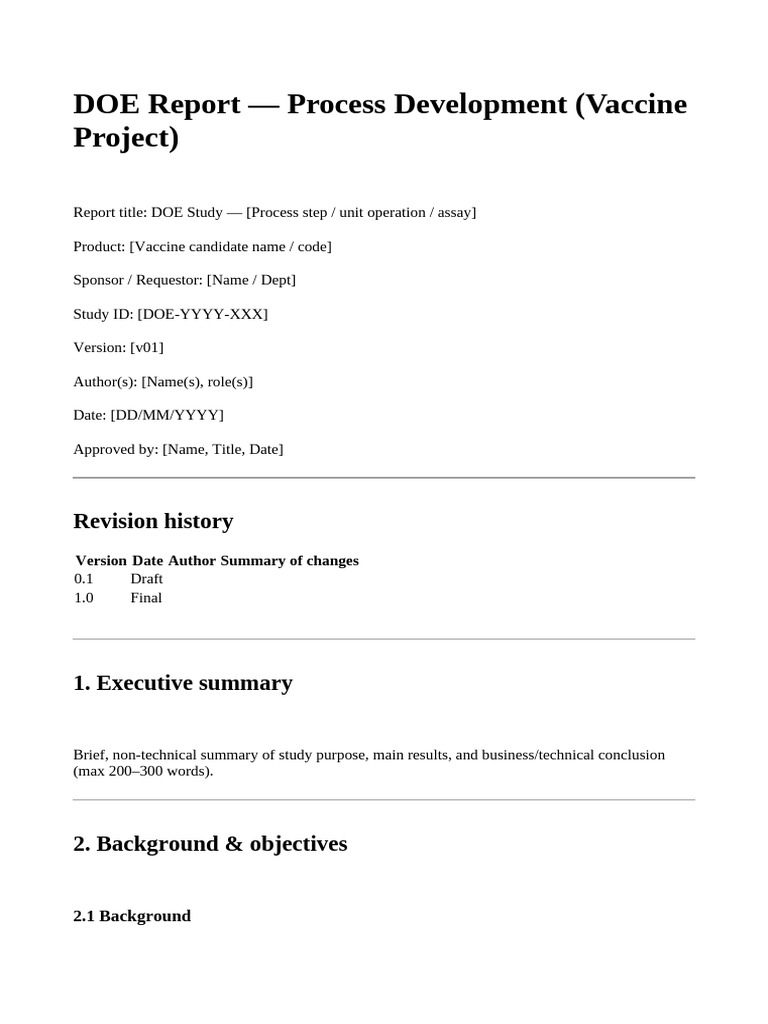 DOE Report — Process Development (Vaccine Project)

Report title: DOE Study — [Process step / unit operation / assay]

Product: [Vaccine candidate name / code]

Sponsor / Requestor: [Name / Dept]

Study ID: [DOE-YYYY-XXX]

Version: [v01]

Author(s): [Name(s), role(s)]

Date: [DD/MM/YYYY]

Approved by: [Name, Title, Date]

Revision history

| Version | Date | Author | Summary of changes |
|---|---|---|---|
| 0.1 | Draft | | |
| 1.0 | Final | | |

1. Executive summary

Brief, non-technical summary of study purpose, main results, and business/technical conclusion (max 200–300 words).

2. Background & objectives

2.1 Background